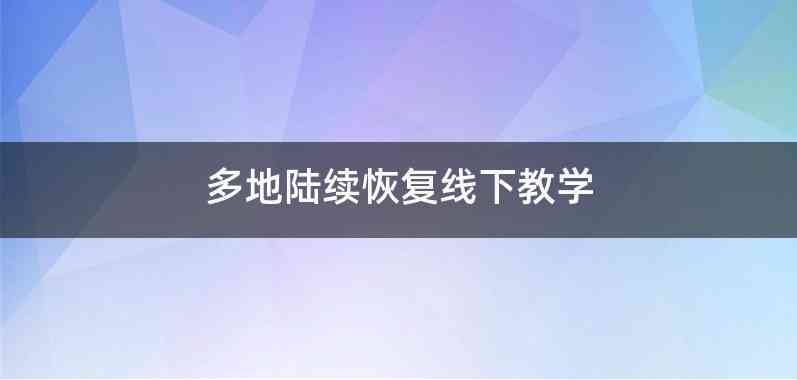 多地陆续恢复线下教学